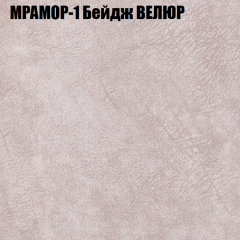 МРАМОР-1 Бейдж ВЕЛЮР